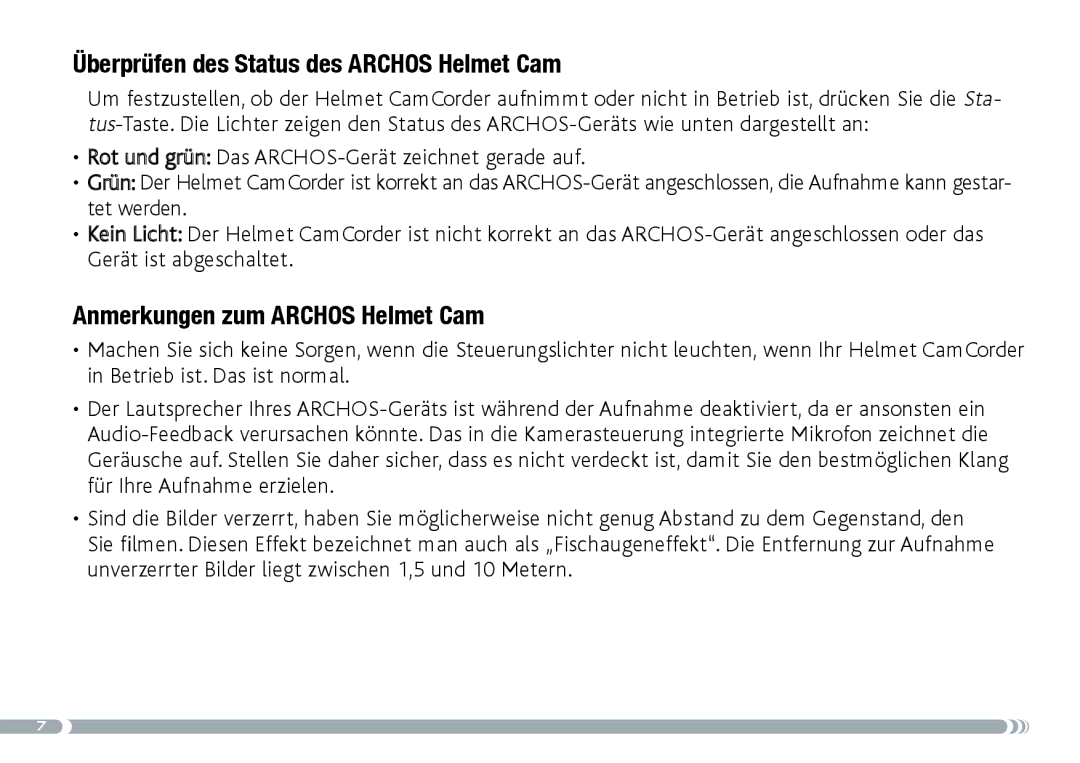 Überprüfen des Status des ARCHOS Helmet Cam

Um festzustellen, ob der Helmet CamCorder aufnimmt oder nicht in Betrieb ist, drücken Sie die Status-Taste. Die Lichter zeigen den Status des ARCHOS-Geräts wie unten dargestellt an:

• Rot und grün: Das ARCHOS-Gerät zeichnet gerade auf.
• Grün: Der Helmet CamCorder ist korrekt an das ARCHOS-Gerät angeschlossen, die Aufnahme kann gestartet werden.
• Kein Licht: Der Helmet CamCorder ist nicht korrekt an das ARCHOS-Gerät angeschlossen oder das Gerät ist abgeschaltet.

Anmerkungen zum ARCHOS Helmet Cam

• Machen Sie sich keine Sorgen, wenn die Steuerungslichter nicht leuchten, wenn Ihr Helmet CamCorder in Betrieb ist. Das ist normal.

• Der Lautsprecher Ihres ARCHOS-Geräts ist während der Aufnahme deaktiviert, da er ansonsten ein Audio-Feedback verursachen könnte. Das in die Kamerasteuerung integrierte Mikrofon zeichnet die Geräusche auf. Stellen Sie daher sicher, dass es nicht verdeckt ist, damit Sie den bestmöglichen Klang für Ihre Aufnahme erzielen.

• Sind die Bilder verzerrt, haben Sie möglicherweise nicht genug Abstand zu dem Gegenstand, den Sie filmen. Diesen Effekt bezeichnet man auch als „Fischaugeneffekt“. Die Entfernung zur Aufnahme unverzerrter Bilder liegt zwischen 1,5 und 10 Metern.

7